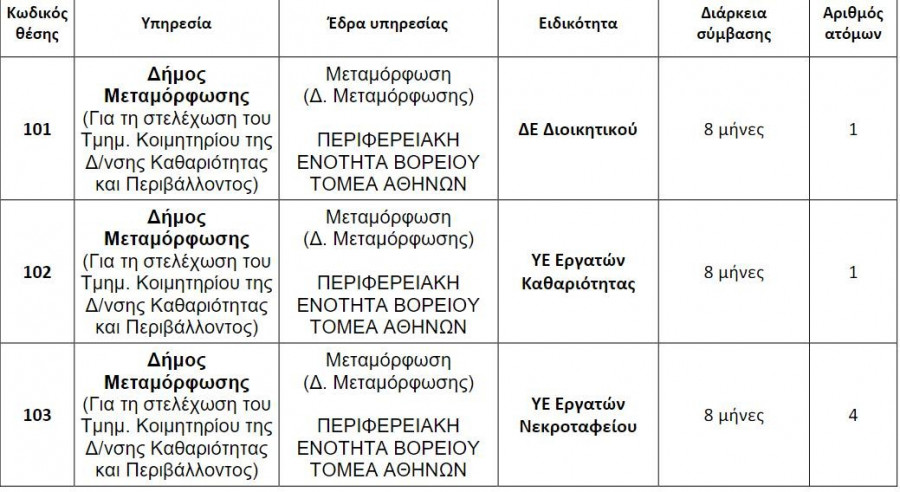 | Κωδικός θέσης | Υπηρεσία | Έδρα υπηρεσίας | Ειδικότητα | Διάρκεια σύμβασης | Αριθμός ατόμων |
|---|---|---|---|---|---|
| 101 | Δήμος Μεταμόρφωσης (Για τη στελέχωση του Τμημ. Κοιμητηρίου της Δ/νσης Καθαριότητας και Περιβάλλοντος) | Μεταμόρφωση (Δ. Μεταμόρφωσης) ΠΕΡΙΦΕΡΕΙΑΚΗ ΕΝΟΤΗΤΑ ΒΟΡΕΙΟΥ ΤΟΜΕΑ ΑΘΗΝΩΝ | ΔΕ Διοικητικού | 8 μήνες | 1 |
| 102 | Δήμος Μεταμόρφωσης (Για τη στελέχωση του Τμημ. Κοιμητηρίου της Δ/νσης Καθαριότητας και Περιβάλλοντος) | Μεταμόρφωση (Δ. Μεταμόρφωσης) ΠΕΡΙΦΕΡΕΙΑΚΗ ΕΝΟΤΗΤΑ ΒΟΡΕΙΟΥ ΤΟΜΕΑ ΑΘΗΝΩΝ | ΥΕ Εργατών Καθαριότητας | 8 μήνες | 1 |
| 103 | Δήμος Μεταμόρφωσης (Για τη στελέχωση του Τμημ. Κοιμητηρίου της Δ/νσης Καθαριότητας και Περιβάλλοντος) | Μεταμόρφωση (Δ. Μεταμόρφωσης) ΠΕΡΙΦΕΡΕΙΑΚΗ ΕΝΟΤΗΤΑ ΒΟΡΕΙΟΥ ΤΟΜΕΑ ΑΘΗΝΩΝ | ΥΕ Εργατών Νεκροταφείου | 8 μήνες | 4 |